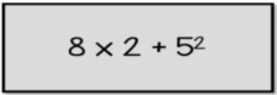 $8 \times 2 + 5^2$